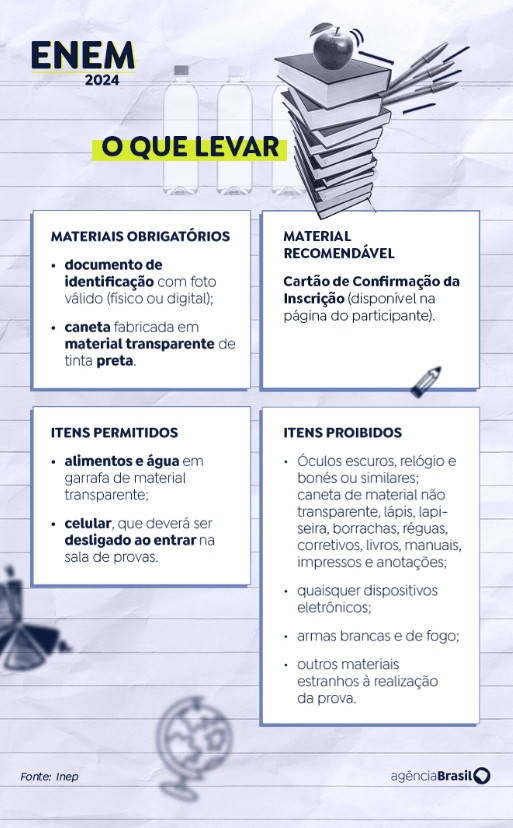 ENEM
2024

O QUE LEVAR

MATERIAIS OBRIGATÓRIOS

• documento de identificação com foto válido (físico ou digital);

• caneta fabricada em material transparente de tinta preta.

MATERIAL RECOMENDÁVEL

Cartão de Confirmação da Inscrição (disponível na página do participante).

ITENS PERMITIDOS

• alimentos e água em garrafa de material transparente;

• celular, que deverá ser desligado ao entrar na sala de provas.

ITENS PROIBIDOS

• Óculos escuros, relógio e bonés ou similares; caneta de material não transparente, lápis, lapiseira, borrachas, réguas, corretivos, livros, manuais, impressos e anotações;

• quaisquer dispositivos eletrônicos;

• armas brancas e de fogo;

• outros materiais estranhos à realização da prova.

Fonte: Inep

agênciaBrasil